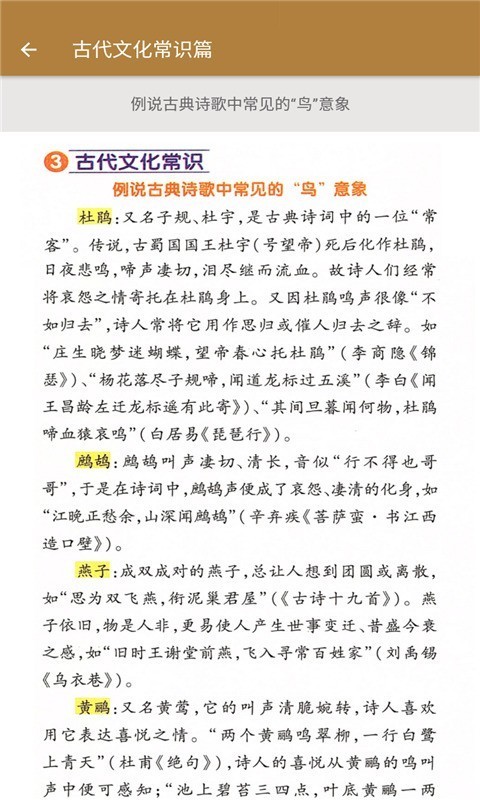 ←　古代文化常识篇

例说古典诗歌中常见的“鸟”意象

3 古代文化常识

例说古典诗歌中常见的“鸟”意象

杜鹃：又名子规、杜宇，是古典诗词中的一位“常客”。传说，古蜀国国王杜宇（号望帝）死后化作杜鹃，日夜悲鸣，啼声凄切，泪尽继而流血。故诗人们经常将哀怨之情寄托在杜鹃身上。又因杜鹃鸣声很像“不如归去”，诗人常将它用作思归或催人归去之辞。如“庄生晓梦迷蝴蝶，望帝春心托杜鹃”（李商隐《锦瑟》）、“杨花落尽子规啼，闻道龙标过五溪”（李白《闻王昌龄左迁龙标遥有此寄》）、“其间旦暮闻何物，杜鹃啼血猿哀鸣”（白居易《琵琶行》）。

鹧鸪：鹧鸪叫声凄切、清长，音似“行不得也哥哥”，于是在诗词中，鹧鸪声便成了哀怨、凄清的化身，如“江晚正愁余，山深闻鹧鸪”（辛弃疾《菩萨蛮·书江西造口壁》）。

燕子：成双成对的燕子，总让人想到团圆或离散，如“思为双飞燕，衔泥巢君屋”（《古诗十九首》）。燕子依旧，物是人非，更易使人产生世事变迁、昔盛今衰之感，如“旧时王谢堂前燕，飞入寻常百姓家”（刘禹锡《乌衣巷》）。

黄鹂：又名黄莺，它的叫声清脆婉转，诗人喜欢用它表达喜悦之情。“两个黄鹂鸣翠柳，一行白鹭上青天”（杜甫《绝句》），诗人的喜悦从黄鹂的鸣叫声中便可感知；“池上碧苔三四点，叶底黄鹂一两